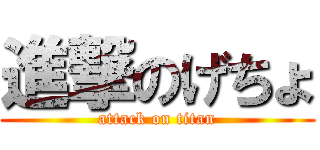 進撃のげちょ
attack on titan